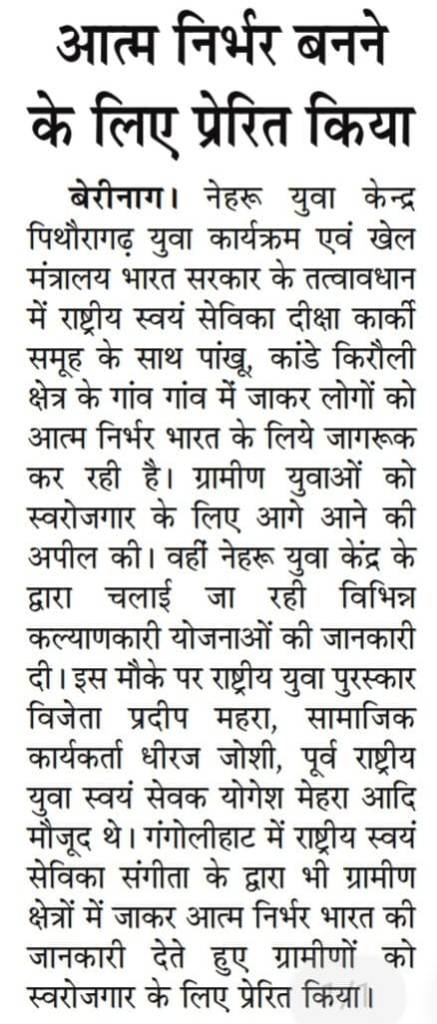 आत्म निर्भर बनने के लिए प्रेरित किया

बेरीनाग। नेहरू युवा केन्द्र पिथौरागढ़ युवा कार्यक्रम एवं खेल मंत्रालय भारत सरकार के तत्वावधान में राष्ट्रीय स्वयं सेविका दीक्षा कार्की समूह के साथ पांखू, कांडे किरौली क्षेत्र के गांव गांव में जाकर लोगों को आत्म निर्भर भारत के लिये जागरूक कर रही है। ग्रामीण युवाओं को स्वरोजगार के लिए आगे आने की अपील की। वहीं नेहरू युवा केंद्र के द्वारा चलाई जा रही विभिन्न कल्याणकारी योजनाओं की जानकारी दी। इस मौके पर राष्ट्रीय युवा पुरस्कार विजेता प्रदीप महरा, सामाजिक कार्यकर्ता धीरज जोशी, पूर्व राष्ट्रीय युवा स्वयं सेवक योगेश मेहरा आदि मौजूद थे। गंगोलीहाट में राष्ट्रीय स्वयं सेविका संगीता के द्वारा भी ग्रामीण क्षेत्रों में जाकर आत्म निर्भर भारत की जानकारी देते हुए ग्रामीणों को स्वरोजगार के लिए प्रेरित किया।